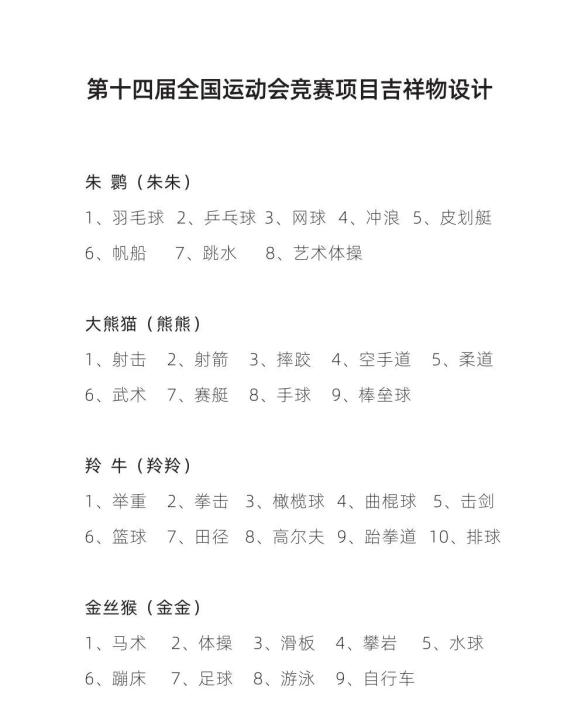 第十四届全国运动会竞赛项目吉祥物设计

朱 鹮（朱朱）

1、羽毛球 2、乒乓球 3、网球 4、冲浪 5、皮划艇

6、帆船 7、跳水 8、艺术体操

大熊猫（熊熊）

1、射击 2、射箭 3、摔跤 4、空手道 5、柔道

6、武术 7、赛艇 8、手球 9、棒垒球

羚 牛（羚羚）

1、举重 2、拳击 3、橄榄球 4、曲棍球 5、击剑

6、篮球 7、田径 8、高尔夫 9、跆拳道 10、排球

金丝猴（金金）

1、马术 2、体操 3、滑板 4、攀岩 5、水球

6、蹦床 7、足球 8、游泳 9、自行车